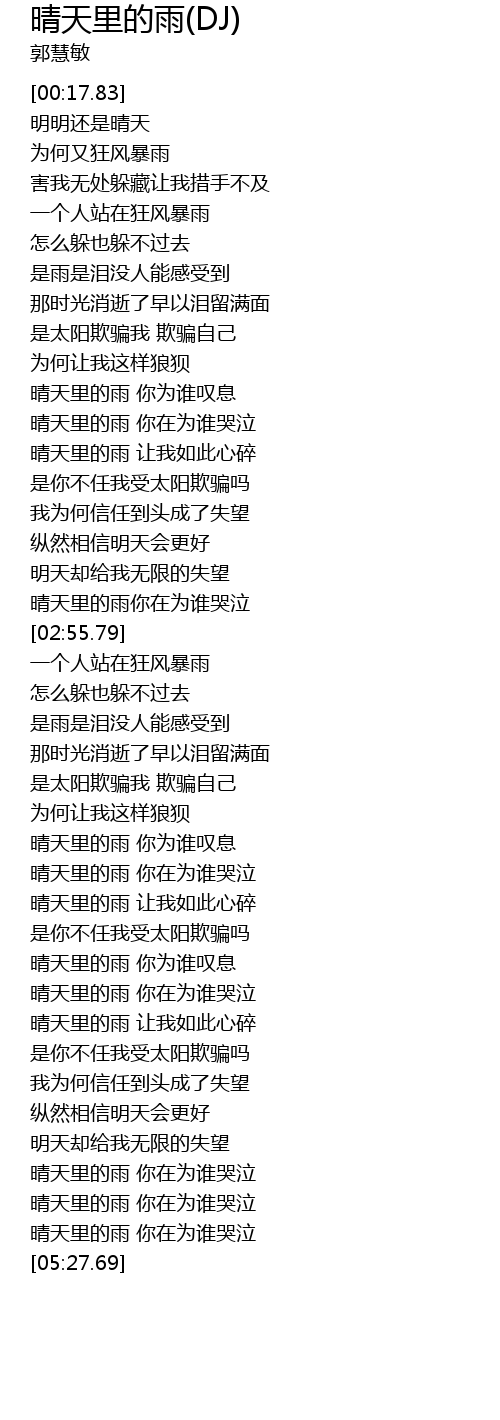 晴天里的雨(DJ)
郭慧敏

[00:17.83]
明明还是晴天
为何又狂风暴雨
害我无处躲藏让我措手不及
一个人站在狂风暴雨
怎么躲也躲不过去
是雨是泪没人能感受到
那时光消逝了早以泪留满面
是太阳欺骗我 欺骗自己
为何让我这样狼狈
晴天里的雨 你为谁叹息
晴天里的雨 你在为谁哭泣
晴天里的雨 让我如此心碎
是你不任我受太阳欺骗吗
我为何信任到头成了失望
纵然相信明天会更好
明天却给我无限的失望
晴天里的雨你在为谁哭泣
[02:55.79]
一个人站在狂风暴雨
怎么躲也躲不过去
是雨是泪没人能感受到
那时光消逝了早以泪留满面
是太阳欺骗我 欺骗自己
为何让我这样狼狈
晴天里的雨 你为谁叹息
晴天里的雨 你在为谁哭泣
晴天里的雨 让我如此心碎
是你不任我受太阳欺骗吗
晴天里的雨 你为谁叹息
晴天里的雨 你在为谁哭泣
晴天里的雨 让我如此心碎
是你不任我受太阳欺骗吗
我为何信任到头成了失望
纵然相信明天会更好
明天却给我无限的失望
晴天里的雨 你在为谁哭泣
晴天里的雨 你在为谁哭泣
晴天里的雨 你在为谁哭泣
[05:27.69]